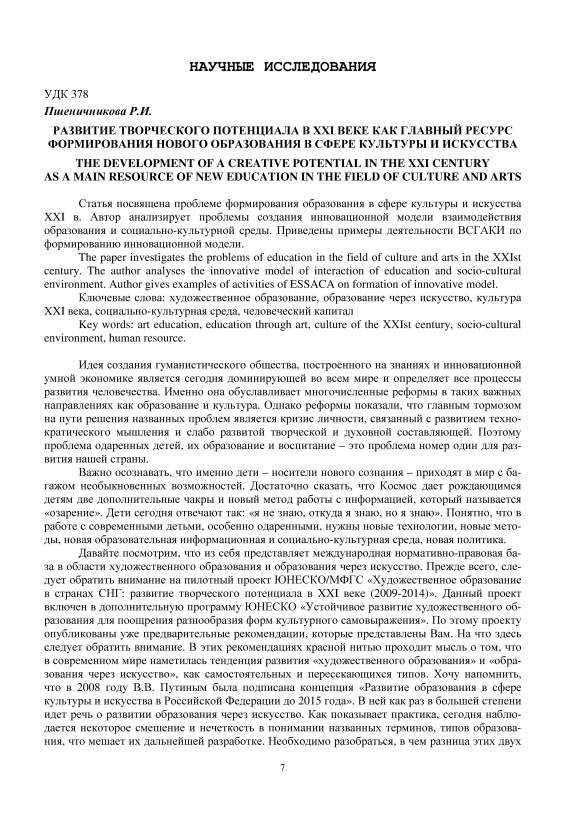 НАУЧНЫЕ ИССЛЕДОВАНИЯ

УДК 378

Пшеничникова Р.И.

РАЗВИТИЕ ТВОРЧЕСКОГО ПОТЕНЦИАЛА В XXI ВЕКЕ КАК ГЛАВНЫЙ РЕСУРС ФОРМИРОВАНИЯ НОВОГО ОБРАЗОВАНИЯ В СФЕРЕ КУЛЬТУРЫ И ИСКУССТВА

THE DEVELOPMENT OF A CREATIVE POTENTIAL IN THE XXI CENTURY AS A MAIN RESOURCE OF NEW EDUCATION IN THE FIELD OF CULTURE AND ARTS

Статья посвящена проблеме формирования образования в сфере культуры и искусства XXI в. Автор анализирует проблемы создания инновационной модели взаимодействия образования и социально-культурной среды. Приведены примеры деятельности ВСГАКИ по формированию инновационной модели.

The paper investigates the problems of education in the field of culture and arts in the XXIst century. The author analyses the innovative model of interaction of education and socio-cultural environment. Author gives examples of activities of ESSACA on formation of innovative model.

Ключевые слова: художественное образование, образование через искусство, культура XXI века, социально-культурная среда, человеческий капитал

Key words: art education, education through art, culture of the XXIst century, socio-cultural environment, human resource.

Идея создания гуманистического общества, построенного на знаниях и инновационной умной экономике является сегодня доминирующей во всем мире и определяет все процессы развития человечества. Именно она обуславливает многочисленные реформы в таких важных направлениях как образование и культура. Однако реформы показали, что главным тормозом на пути решения названных проблем является кризис личности, связанный с развитием технократического мышления и слабо развитой творческой и духовной составляющей. Поэтому проблема одаренных детей, их образование и воспитание – это проблема номер один для развития нашей страны.

Важно осознавать, что именно дети – носители нового сознания – приходят в мир с багажом необыкновенных возможностей. Достаточно сказать, что Космос дает рождающимся детям две дополнительные чакры и новый метод работы с информацией, который называется «озарение». Дети сегодня отвечают так: «я не знаю, откуда я знаю, но я знаю». Понятно, что в работе с современными детьми, особенно одаренными, нужны новые технологии, новые методы, новая образовательная информационная и социально-культурная среда, новая политика.

Давайте посмотрим, что из себя представляет международная нормативно-правовая база в области художественного образования и образования через искусство. Прежде всего, следует обратить внимание на пилотный проект ЮНЕСКО/МФГС «Художественное образование в странах СНГ: развитие творческого потенциала в XXI веке (2009-2014)». Данный проект включен в дополнительную программу ЮНЕСКО «Устойчивое развитие художественного образования для поощрения разнообразия форм культурного самовыражения». По этому проекту опубликованы уже предварительные рекомендации, которые представлены Вам. На что здесь следует обратить внимание. В этих рекомендациях красной нитью проходит мысль о том, что в современном мире наметилась тенденция развития «художественного образования» и «образования через искусство», как самостоятельных и пересекающихся типов. Хочу напомнить, что в 2008 году В.В. Путиным была подписана концепция «Развитие образования в сфере культуры и искусства в Российской Федерации до 2015 года». В ней как раз в большей степени идет речь о развитии образования через искусство. Как показывает практика, сегодня наблюдается некоторое смешение и нечеткость в понимании названных терминов, типов образования, что мешает их дальнейшей разработке. Необходимо разобраться, в чем разница этих двух

7